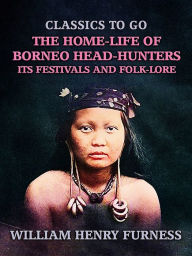 CLASSICS TO GO
THE HOME-LIFE OF BORNEO HEAD-HUNTERS
ITS FESTIVALS AND FOLK-LORE

WILLIAM HENRY FURNESS